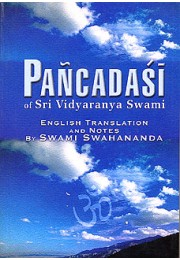 PAÑCADAŚĪ
of Sri Vidyaranya Swami

ENGLISH TRANSLATION AND NOTES BY SWAMI SWAHANANDA

ॐ